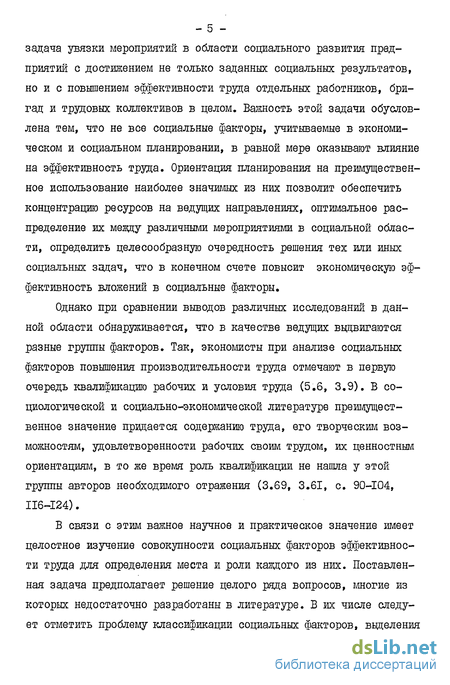 - 5 -

задача увязки мероприятий в области социального развития предприятий с достижением не только заданных социальных результатов, но и с повышением эффективности труда отдельных работников, бригад и трудовых коллективов в целом. Важность этой задачи обусловлена тем, что не все социальные факторы, учитываемые в экономическом и социальном планировании, в равной мере оказывают влияние на эффективность труда. Ориентация планирования на преимущественное использование наиболее значимых из них позволит обеспечить концентрацию ресурсов на ведущих направлениях, оптимальное распределение их между различными мероприятиями в социальной области, определить целесообразную очередность решения тех или иных социальных задач, что в конечном счете повысит экономическую эффективность вложений в социальные факторы.

Однако при сравнении выводов различных исследований в данной области обнаруживается, что в качестве ведущих выдвигаются разные группы факторов. Так, экономисты при анализе социальных факторов повышения производительности труда отмечают в первую очередь квалификацию рабочих и условия труда (5.6, 3.9). В социологической и социально-экономической литературе преимущественное значение придается содержанию труда, его творческим возможностям, удовлетворенности рабочих своим трудом, их ценностным ориентациям, в то же время роль квалификации не нашла у этой группы авторов необходимого отражения (3.69, 3.6I, с. 90-I04, II6-I24).

В связи с этим важное научное и практическое значение имеет целостное изучение совокупности социальных факторов эффективности труда для определения места и роли каждого из них. Поставленная задача предполагает решение целого ряда вопросов, многие из которых недостаточно разработаны в литературе. В их числе следует отметить проблему классификации социальных факторов, выделения

dsLib.net
библиотека диссертаций